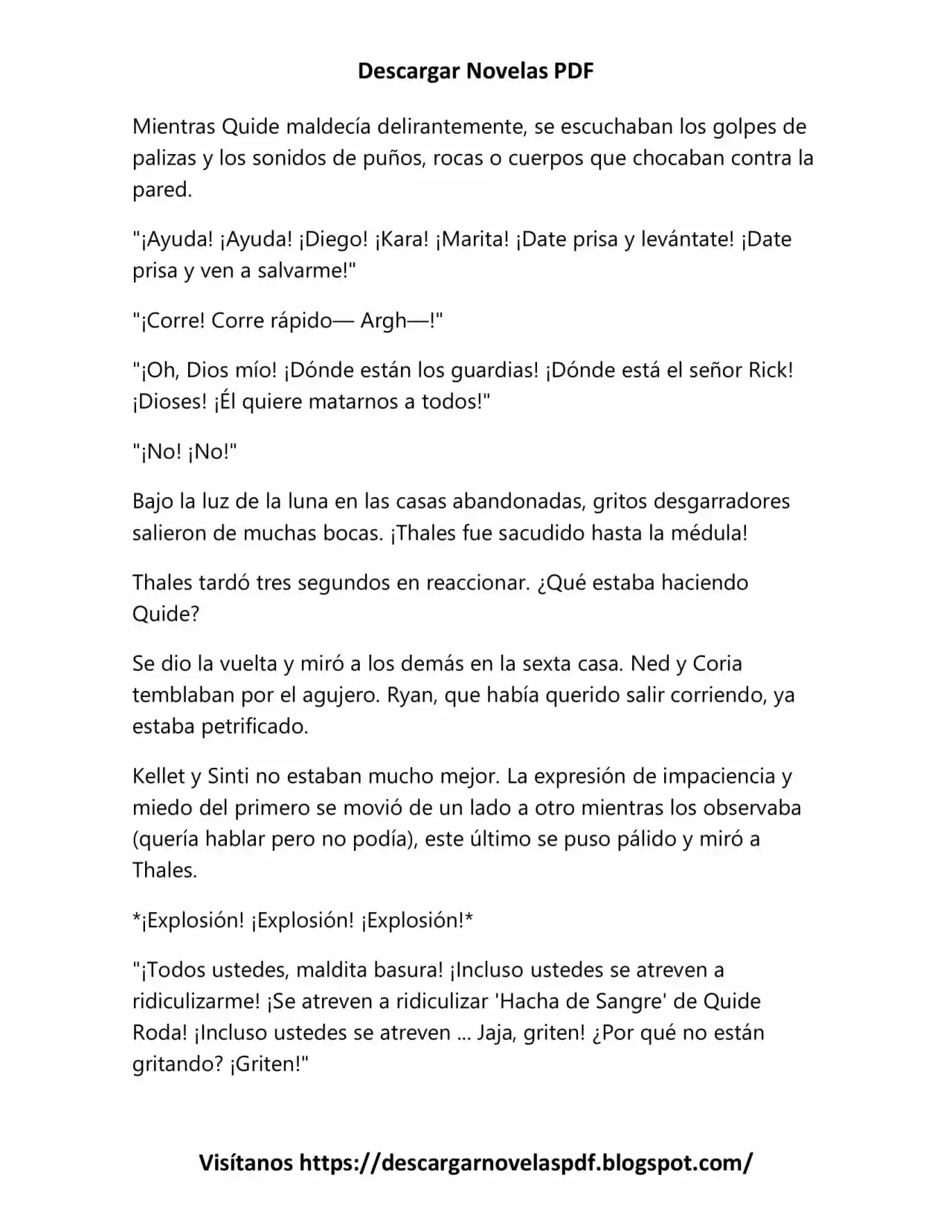 Descargar Novelas PDF

Mientras Quide maldecía delirantemente, se escuchaban los golpes de palizas y los sonidos de puños, rocas o cuerpos que chocaban contra la pared.

"¡Ayuda! ¡Ayuda! ¡Diego! ¡Kara! ¡Marita! ¡Date prisa y levántate! ¡Date prisa y ven a salvarme!"

"¡Corre! Corre rápido— Argh—!"

"¡Oh, Dios mío! ¡Dónde están los guardias! ¡Dónde está el señor Rick! ¡Dioses! ¡Él quiere matarnos a todos!"

"¡No! ¡No!"

Bajo la luz de la luna en las casas abandonadas, gritos desgarradores salieron de muchas bocas. ¡Thales fue sacudido hasta la médula!

Thales tardó tres segundos en reaccionar. ¿Qué estaba haciendo Quide?

Se dio la vuelta y miró a los demás en la sexta casa. Ned y Coria temblaban por el agujero. Ryan, que había querido salir corriendo, ya estaba petrificado.

Kellet y Sinti no estaban mucho mejor. La expresión de impaciencia y miedo del primero se movió de un lado a otro mientras los observaba (quería hablar pero no podía), este último se puso pálido y miró a Thales.

*¡Explosión! ¡Explosión! ¡Explosión!*

"¡Todos ustedes, maldita basura! ¡Incluso ustedes se atreven a ridiculizarme! ¡Se atreven a ridiculizar 'Hacha de Sangre' de Quide Roda! ¡Incluso ustedes se atreven ... Jaja, griten! ¿Por qué no están gritando? ¡Griten!"

Visítanos https://descargarnovelaspdf.blogspot.com/